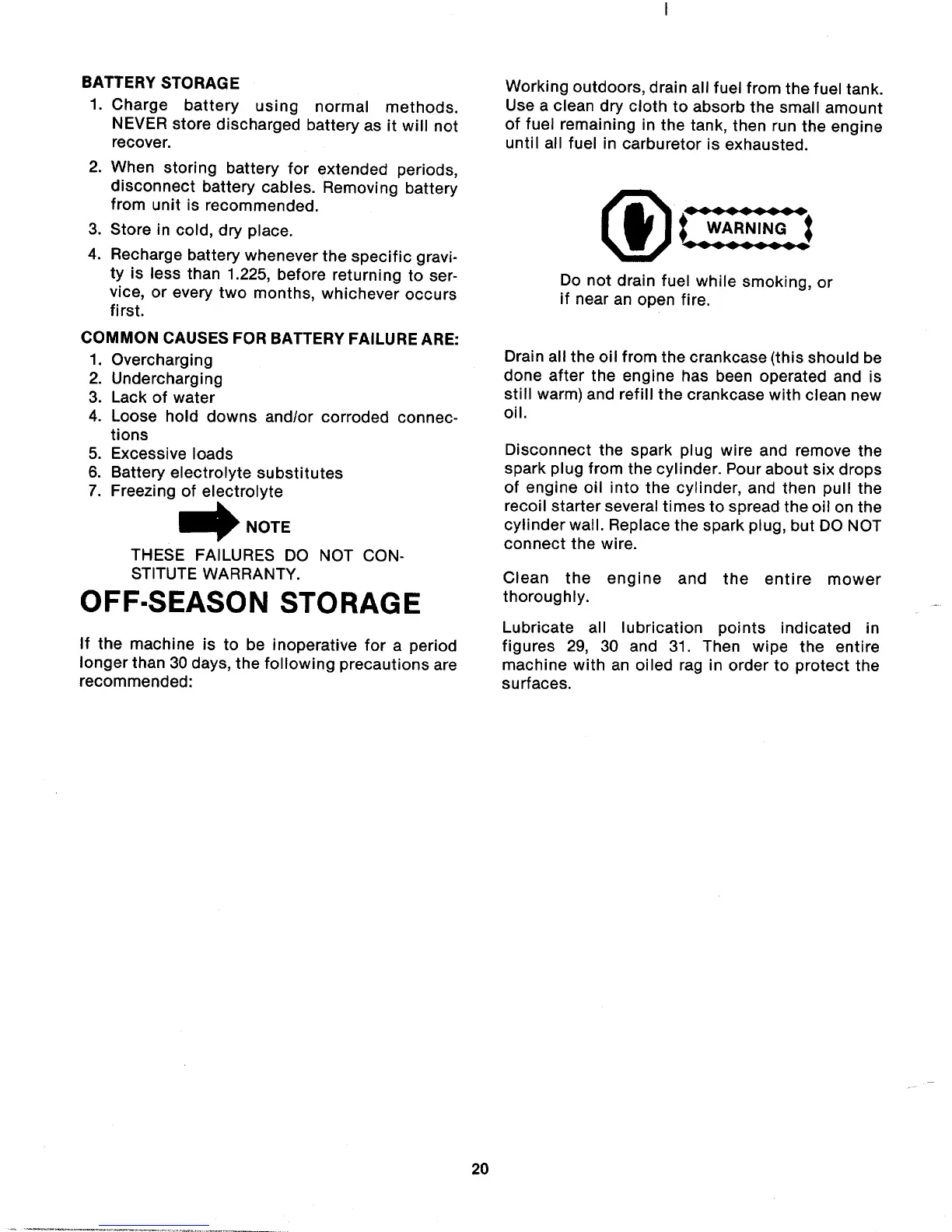 BATTERY STORAGE

1. Charge battery using normal methods. NEVER store discharged battery as it will not recover.

2. When storing battery for extended periods, disconnect battery cables. Removing battery from unit is recommended.

3. Store in cold, dry place.

4. Recharge battery whenever the specific gravity is less than 1.225, before returning to service, or every two months, whichever occurs first.

COMMON CAUSES FOR BATTERY FAILURE ARE:

1. Overcharging
2. Undercharging
3. Lack of water
4. Loose hold downs and/or corroded connections
5. Excessive loads
6. Battery electrolyte substitutes
7. Freezing of electrolyte

NOTE

THESE FAILURES DO NOT CONSTITUTE WARRANTY.

OFF-SEASON STORAGE

If the machine is to be inoperative for a period longer than 30 days, the following precautions are recommended:

Working outdoors, drain all fuel from the fuel tank. Use a clean dry cloth to absorb the small amount of fuel remaining in the tank, then run the engine until all fuel in carburetor is exhausted.

WARNING

Do not drain fuel while smoking, or if near an open fire.

Drain all the oil from the crankcase (this should be done after the engine has been operated and is still warm) and refill the crankcase with clean new oil.

Disconnect the spark plug wire and remove the spark plug from the cylinder. Pour about six drops of engine oil into the cylinder, and then pull the recoil starter several times to spread the oil on the cylinder wall. Replace the spark plug, but DO NOT connect the wire.

Clean the engine and the entire mower thoroughly.

Lubricate all lubrication points indicated in figures 29, 30 and 31. Then wipe the entire machine with an oiled rag in order to protect the surfaces.

20